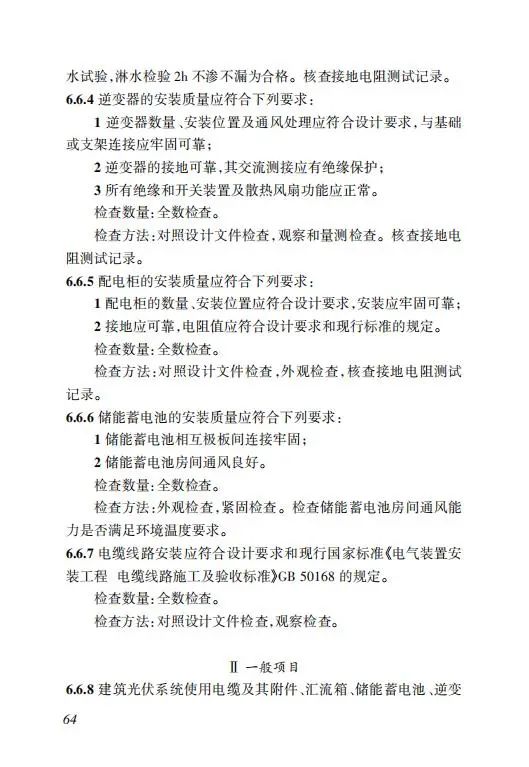 水试验，淋水检验 2h 不渗不漏为合格。核查接地电阻测试记录。

6.6.4 逆变器的安装质量应符合下列要求：

1 逆变器数量、安装位置及通风处理应符合设计要求，与基础或支架连接应牢固可靠；

2 逆变器的接地可靠，其交流测接应有绝缘保护；

3 所有绝缘和开关装置及散热风扇功能应正常。

检查数量：全数检查。

检查方法：对照设计文件检查，观察和量测检查。核查接地电阻测试记录。

6.6.5 配电柜的安装质量应符合下列要求：

1 配电柜的数量、安装位置应符合设计要求，安装应牢固可靠；

2 接地应可靠，电阻值应符合设计要求和现行标准的规定。

检查数量：全数检查。

检查方法：对照设计文件检查，外观检查，核查接地电阻测试记录。

6.6.6 储能蓄电池的安装质量应符合下列要求：

1 储能蓄电池相互极板间连接牢固；

2 储能蓄电池房间通风良好。

检查数量：全数检查。

检查方法：外观检查，紧固检查。检查储能蓄电池房间通风能力是否满足环境温度要求。

6.6.7 电缆线路安装应符合设计要求和现行国家标准《电气装置安装工程 电缆线路施工及验收标准》GB 50168 的规定。

检查数量：全数检查。

检查方法：对照设计文件检查，观察检查。

Ⅱ 一般项目

6.6.8 建筑光伏系统使用电缆及其附件、汇流箱、储能蓄电池、逆变

64